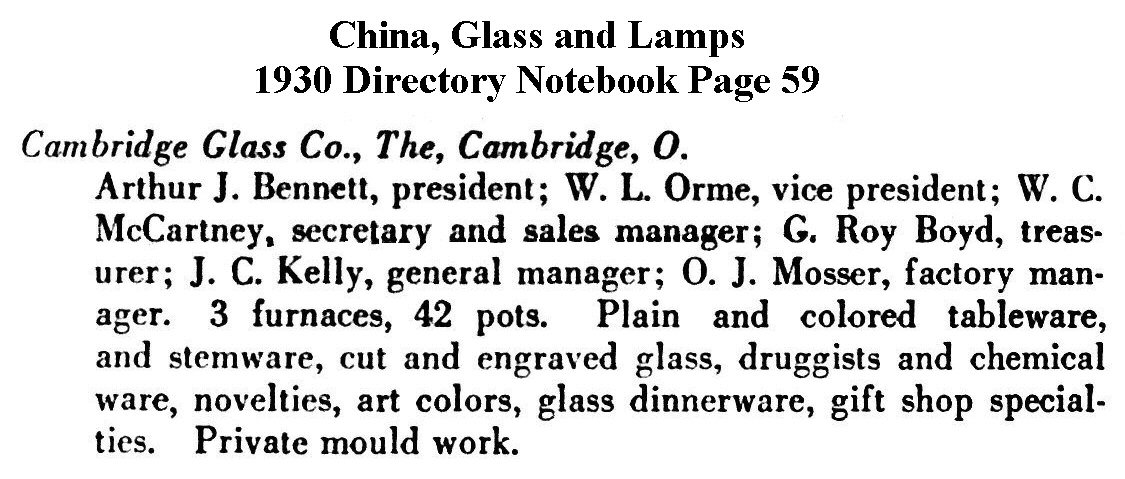 China, Glass and Lamps
1930 Directory Notebook Page 59

Cambridge Glass Co., The, Cambridge, O.

Arthur J. Bennett, president; W. L. Orme, vice president; W. C. McCartney, secretary and sales manager; G. Roy Boyd, treasurer; J. C. Kelly, general manager; O. J. Mosser, factory manager. 3 furnaces, 42 pots. Plain and colored tableware, and stemware, cut and engraved glass, druggists and chemical ware, novelties, art colors, glass dinnerware, gift shop specialties. Private mould work.